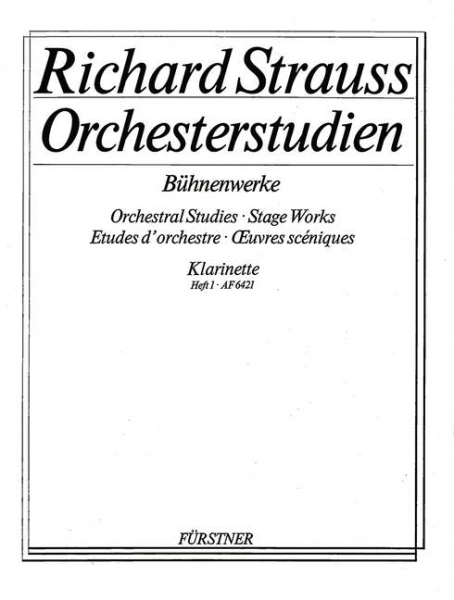 Richard Strauss
Orchesterstudien

Bühnenwerke

Orchestral Studies · Stage Works
Etudes d'orchestre · Œuvres scéniques

Klarinette
Heft 1 · AF 6421

FÜRSTNER